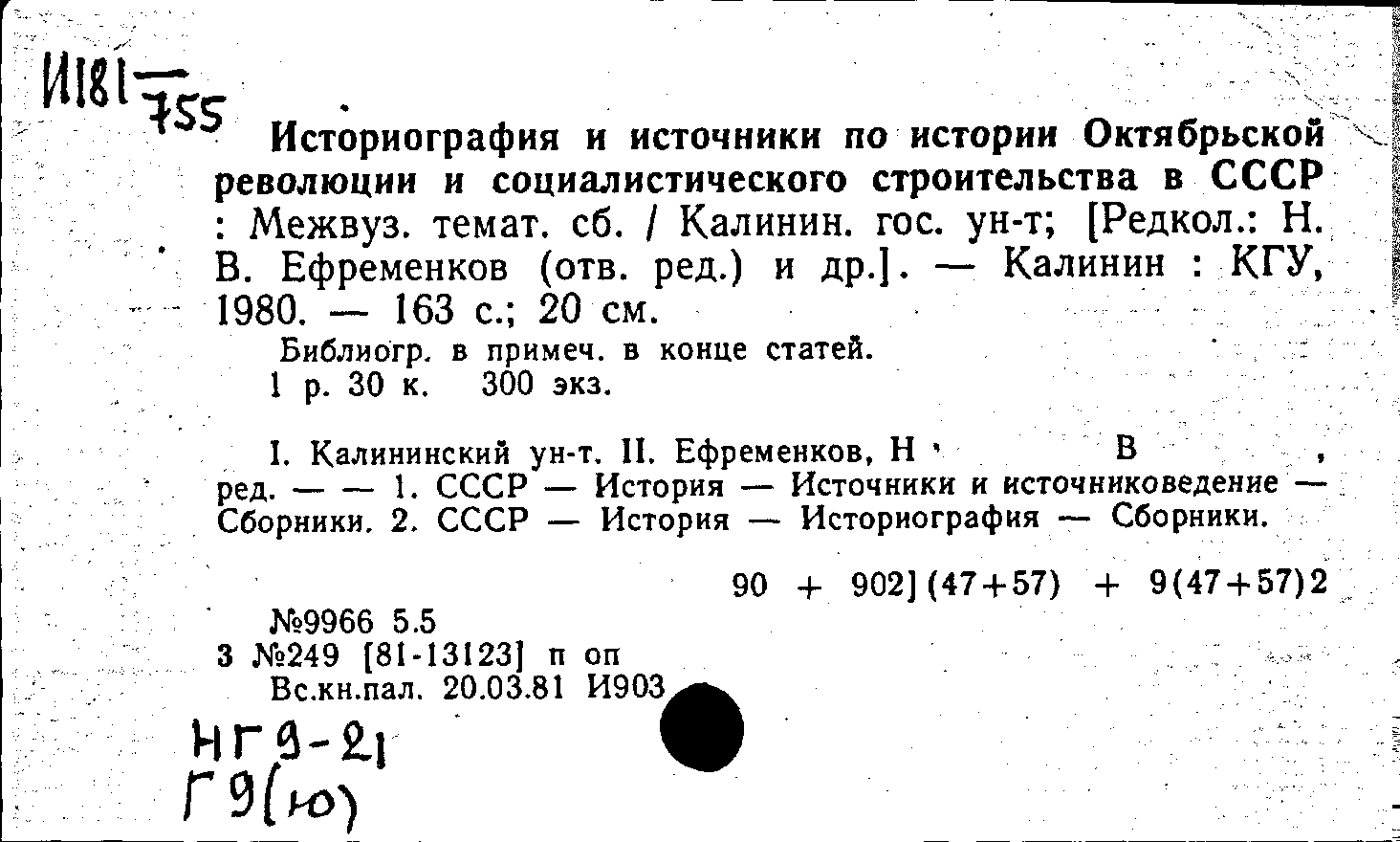 И181 — 755

Историография и источники по истории Октябрьской революции и социалистического строительства в СССР : Межвуз. темат. сб. / Калинин. гос. ун-т; [Редкол.: Н. В. Ефременков (отв. ред.) и др.]. — Калинин : КГУ, 1980. — 163 с.; 20 см.

Библиогр. в примеч. в конце статей.
1 р. 30 к. 300 экз.

I. Калининский ун-т. II. Ефременков, Н В , ред. — — 1. СССР — История — Источники и источниковедение — Сборники. 2. СССР — История — Историография — Сборники.

90 + 902](47+57) + 9(47+57)2

№9966 5.5
3 №249 [81-13123] п оп
Вс.кн.пал. 20.03.81 И903

НГ9-21
Г9(ю)